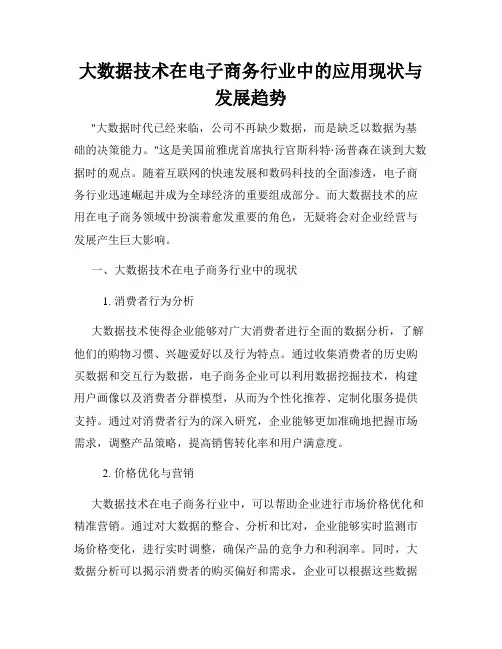 大数据技术在电子商务行业中的应用现状与发展趋势

"大数据时代已经来临，公司不再缺少数据，而是缺乏以数据为基础的决策能力。"这是美国前雅虎首席执行官斯科特·汤普森在谈到大数据时的观点。随着互联网的快速发展和数码科技的全面渗透，电子商务行业迅速崛起并成为全球经济的重要组成部分。而大数据技术的应用在电子商务领域中扮演着愈发重要的角色，无疑将会对企业经营与发展产生巨大影响。

一、大数据技术在电子商务行业中的现状

1. 消费者行为分析

大数据技术使得企业能够对广大消费者进行全面的数据分析，了解他们的购物习惯、兴趣爱好以及行为特点。通过收集消费者的历史购买数据和交互行为数据，电子商务企业可以利用数据挖掘技术，构建用户画像以及消费者分群模型，从而为个性化推荐、定制化服务提供支持。通过对消费者行为的深入研究，企业能够更加准确地把握市场需求，调整产品策略，提高销售转化率和用户满意度。

2. 价格优化与营销

大数据技术在电子商务行业中，可以帮助企业进行市场价格优化和精准营销。通过对大数据的整合、分析和比对，企业能够实时监测市场价格变化，进行实时调整，确保产品的竞争力和利润率。同时，大数据分析可以揭示消费者的购买偏好和需求，企业可以根据这些数据